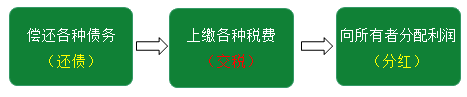 偿还各种债务
（还债）

上缴各种税费
（交税）

向所有者分配利润
（分红）